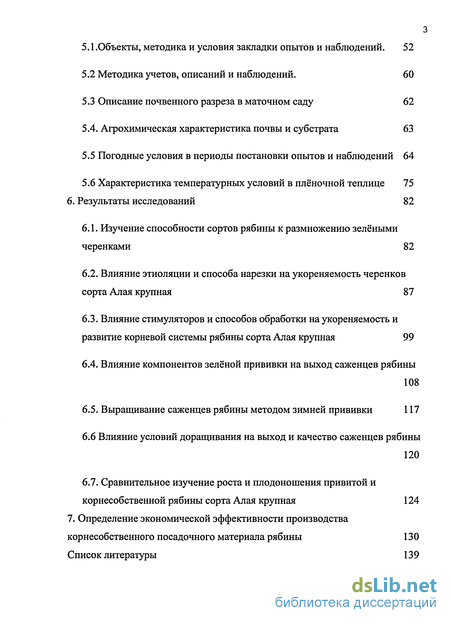 3

5.1.Объекты, методика и условия закладки опытов и наблюдений. 52

5.2 Методика учетов, описаний и наблюдений. 60

5.3 Описание почвенного разреза в маточном саду 62

5.4. Агрохимическая характеристика почвы и субстрата 63

5.5 Погодные условия в периоды постановки опытов и наблюдений 64

5.6 Характеристика температурных условий в плёночной теплице 75

6. Результаты исследований 82

6.1. Изучение способности сортов рябины к размножению зелёными черенками 82

6.2. Влияние этиоляции и способа нарезки на укореняемость черенков сорта Алая крупная 87

6.3. Влияние стимуляторов и способов обработки на укореняемость и развитие корневой системы рябины сорта Алая крупная 99

6.4. Влияние компонентов зелёной прививки на выход саженцев рябины 108

6.5. Выращивание саженцев рябины методом зимней прививки 117

6.6 Влияние условий доращивания на выход и качество саженцев рябины 120

6.7. Сравнительное изучение роста и плодоношения привитой и корнесобственной рябины сорта Алая крупная 124

7. Определение экономической эффективности производства корнесобственного посадочного материала рябины 130

Список литературы 139

dsLib.net
библиотека диссертаций